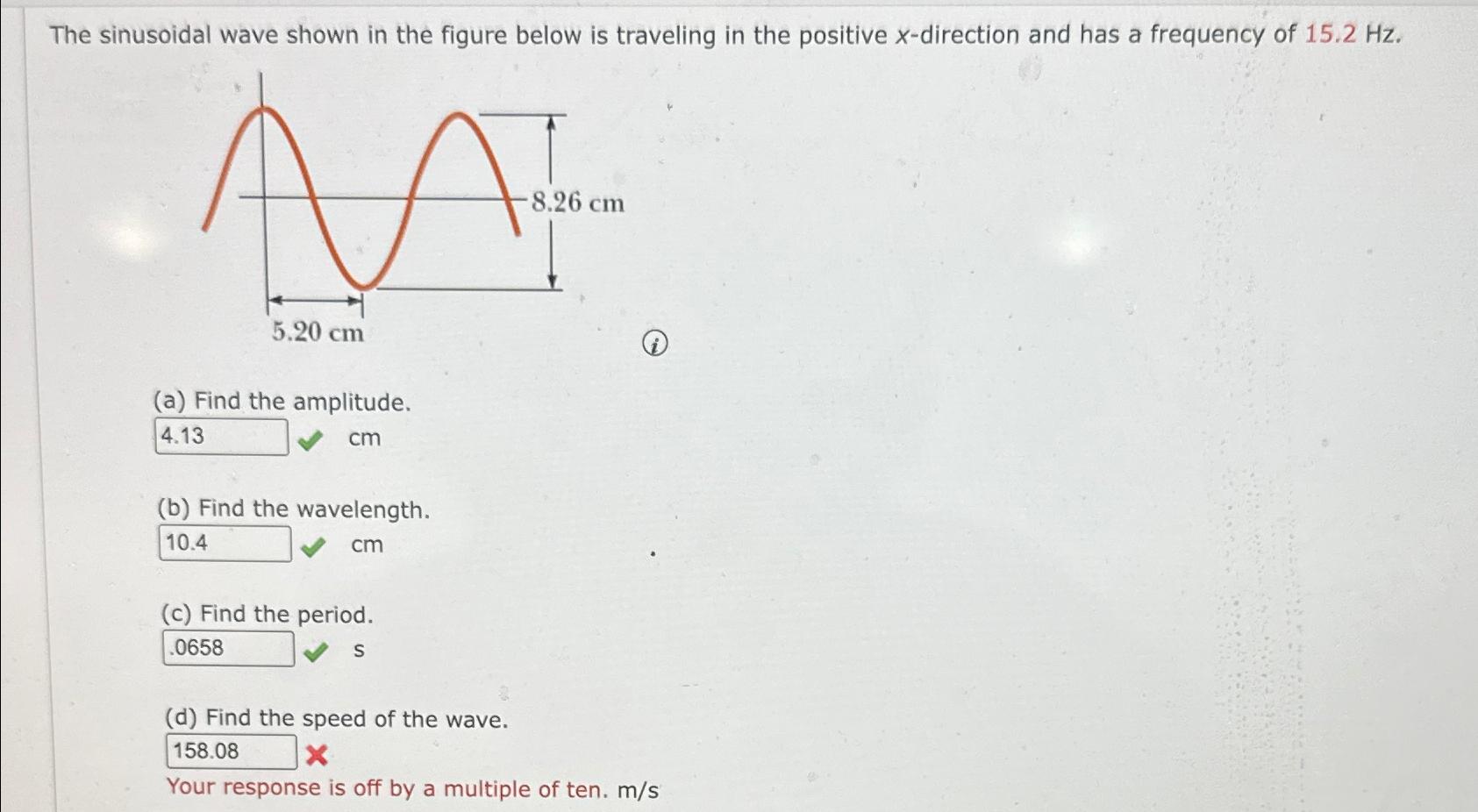 The sinusoidal wave shown in the figure below is traveling in the positive x-direction and has a frequency of 15.2 Hz.

8.26 cm

5.20 cm

(a) Find the amplitude.
4.13 ✓ cm

(b) Find the wavelength.
10.4 ✓ cm

(c) Find the period.
.0658 ✓ s

(d) Find the speed of the wave.
158.08 ✗
Your response is off by a multiple of ten. m/s